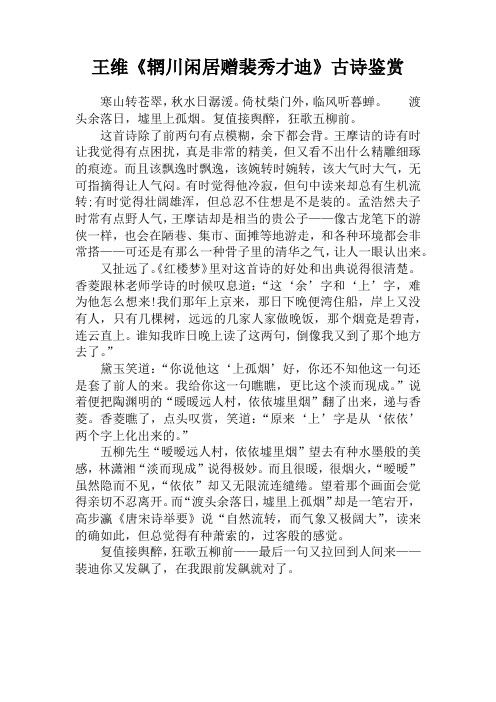 王维《辋川闲居赠裴秀才迪》古诗鉴赏

寒山转苍翠，秋水日潺湲。倚杖柴门外，临风听暮蝉。 渡头余落日，墟里上孤烟。复值接舆醉，狂歌五柳前。

这首诗除了前两句有点模糊，余下都会背。王摩诘的诗有时让我觉得有点困扰，真是非常的精美，但又看不出什么精雕细琢的痕迹。而且该飘逸时飘逸，该婉转时婉转，该大气时大气，无可指摘得让人气闷。有时觉得他冷寂，但句中读来却总有生机流转;有时觉得壮阔雄浑，但总忍不住想是不是装的。孟浩然夫子时常有点野人气，王摩诘却是相当的贵公子——像古龙笔下的游侠一样，也会在陋巷、集市、面摊等地游走，和各种环境都会非常搭——可还是有那么一种骨子里的清华之气，让人一眼认出来。

又扯远了。《红楼梦》里对这首诗的好处和出典说得很清楚。香菱跟林老师学诗的时候叹息道：“这‘余’字和‘上’字，难为他怎么想来!我们那年上京来，那日下晚便湾住船，岸上又没有人，只有几棵树，远远的几家人家做晚饭，那个烟竟是碧青，连云直上。谁知我昨日晚上读了这两句，倒像我又到了那个地方去了。”

黛玉笑道：“你说他这‘上孤烟’好，你还不知他这一句还是套了前人的来。我给你这一句瞧瞧，更比这个淡而现成。”说着便把陶渊明的“暖暖远人村，依依墟里烟”翻了出来，递与香菱。香菱瞧了，点头叹赏，笑道：“原来‘上’字是从‘依依’两个字上化出来的。”

五柳先生“暖暖远人村，依依墟里烟”望去有种水墨般的美感，林潇湘“淡而现成”说得极妙。而且很暖，很烟火，“暖暖”虽然隐而不见，“依依”却又无限流连缱绻。望着那个画面会觉得亲切不忍离开。而“渡头余落日，墟里上孤烟”却是一笔宕开，高步瀛《唐宋诗举要》说“自然流转，而气象又极阔大”，读来的确如此，但总觉得有种萧索的，过客般的感觉。

复值接舆醉，狂歌五柳前——最后一句又拉回到人间来——裴迪你又发飙了，在我跟前发飙就对了。